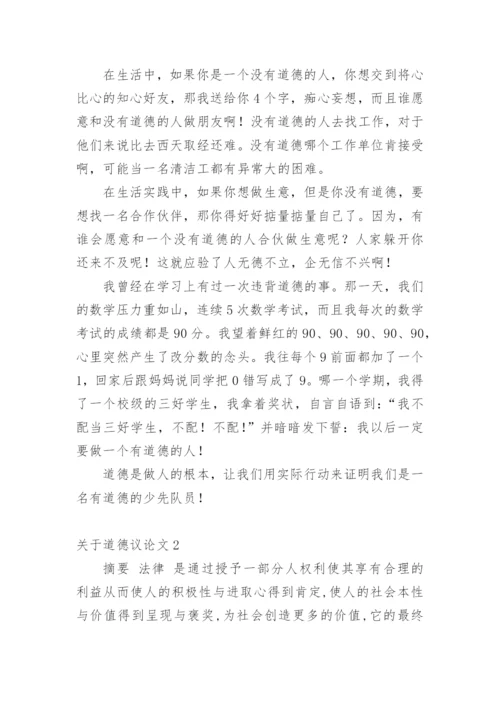 在生活中，如果你是一个没有道德的人，你想交到将心比心的知心好友，那我送给你4个字，痴心妄想，而且谁愿意和没有道德的人做朋友啊！没有道德的人去找工作，对于他们来说比去西天取经还难。没有道德哪个工作单位肯接受啊，可能当一名清洁工都有异常大的困难。

在生活实践中，如果你想做生意，但是你没有道德，要想找一名合作伙伴，那你得好好掂量掂量自己了。因为，有谁会愿意和一个没有道德的人合伙做生意呢？人家躲开你还来不及呢！这就应验了人无德不立，企无信不兴啊！

我曾经在学习上有过一次违背道德的事。那一天，我们的数学压力重如山，连续5次数学考试，而且我每次的数学考试的成绩都是90分。我望着鲜红的90、90、90、90、90，心里突然产生了改分数的念头。我往每个9前面都加了一个1，回家后跟妈妈说同学把0错写成了9。哪一个学期，我得了一个校级的三好学生，我拿着奖状，自言自语到：“我不配当三好学生，不配！不配！”并暗暗发下誓：我以后一定要做一个有道德的人！

道德是做人的根本，让我们用实际行动来证明我们是一名有道德的少先队员！

关于道德议论文2

摘要 法律 是通过授予一部分人权利使其享有合理的利益从而使人的积极性与进取心得到肯定,使人的社会本性与价值得到呈现与褒奖,为社会创造更多的价值,它的最终